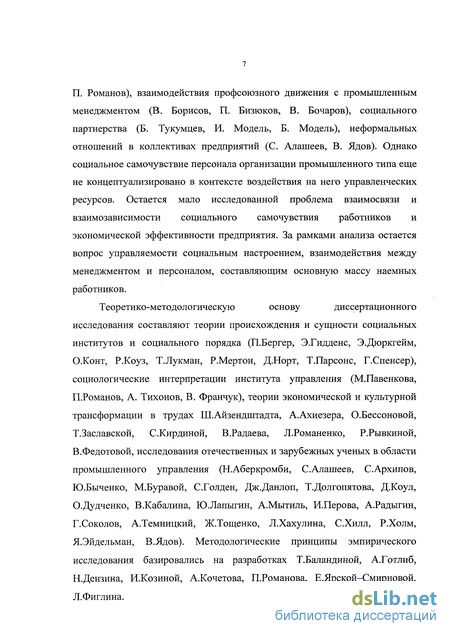 7

П. Романов), взаимодействия профсоюзного движения с промышленным менеджментом (В. Борисов, П. Бизюков, В. Бочаров), социального партнерства (Б. Тукумцев, И. Модель, Б. Модель), неформальных отношений в коллективах предприятий (С. Алашеев, В. Ядов). Однако социальное самочувствие персонала организации промышленного типа еще не концептуализировано в контексте воздействия на него управленческих ресурсов. Остается мало исследованной проблема взаимосвязи и взаимозависимости социального самочувствия работников и экономической эффективности предприятия. За рамками анализа остается вопрос управляемости социальным настроением, взаимодействия между менеджментом и персоналом, составляющим основную массу наемных работников.

Теоретико-методологическую основу диссертационного исследования составляют теории происхождения и сущности социальных институтов и социального порядка (П.Бергер, Э.Гидденс, Э.Дюркгейм, О.Конт, Р.Коуз, Т.Лукман, Р.Мертон, Д.Норт, Т.Парсонс, Г.Спенсер), социологические интерпретации института управления (М.Павенкова, П.Романов, А. Тихонов, В. Франчук), теории экономической и культурной трансформации в трудах Ш.Айзенштадта, А.Ахиезера, О.Бессоновой, Т.Заславской, С.Кирдиной, В.Радаева, Л.Романенко, Р.Рывкиной, В.Федотовой, исследования отечественных и зарубежных ученых в области промышленного управления (Н.Аберкромби, С.Алашеев, С.Архипов, Ю.Быченко, М.Буравой, С.Голден, Дж.Данлоп, Т.Долгопятова, Д.Коул, О.Дудченко, В.Кабалина, Ю.Лапыгин, А.Мытиль, И.Перова, А.Радыгин, Г.Соколов, А.Темницкий, Ж.Тощенко, Л.Хахулина, С.Хилл, Р.Холм, Я.Эйдельман, В.Ядов). Методологические принципы эмпирического исследования базировались на разработках Т.Баландиной, А.Готлиб, Н.Дензина, И.Козиной, А.Кочетова, П.Романова, Е.Ярской–Смирновой, Л.Фиглина.

dsLib.net
библиотека диссертаций